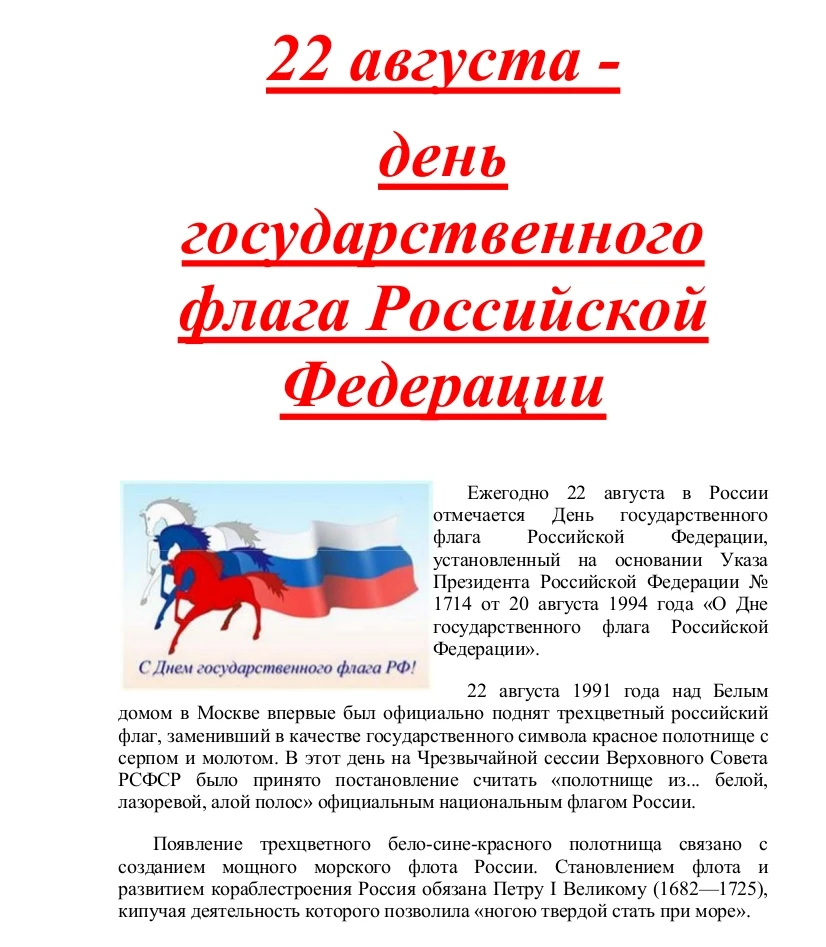 22 августа -
день государственного флага Российской Федерации

С Днем государственного флага РФ!

Ежегодно 22 августа в России отмечается День государственного флага Российской Федерации, установленный на основании Указа Президента Российской Федерации № 1714 от 20 августа 1994 года «О Дне государственного флага Российской Федерации».

22 августа 1991 года над Белым домом в Москве впервые был официально поднят трехцветный российский флаг, заменивший в качестве государственного символа красное полотнище с серпом и молотом. В этот день на Чрезвычайной сессии Верховного Совета РСФСР было принято постановление считать «полотнище из... белой, лазоревой, алой полос» официальным национальным флагом России.

Появление трехцветного бело-сине-красного полотнища связано с созданием мощного морского флота России. Становлением флота и развитием кораблестроения Россия обязана Петру I Великому (1682—1725), кипучая деятельность которого позволила «ногою твердой стать при море».